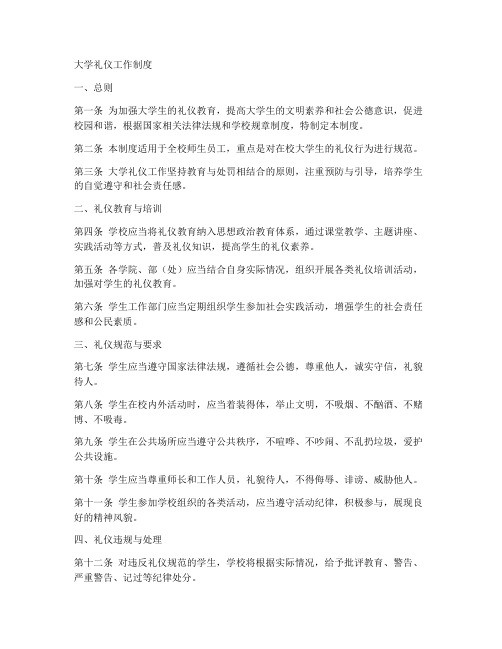 大学礼仪工作制度

一、总则

第一条 为加强大学生的礼仪教育，提高大学生的文明素养和社会公德意识，促进校园和谐，根据国家相关法律法规和学校规章制度，特制定本制度。

第二条 本制度适用于全校师生员工，重点是对在校大学生的礼仪行为进行规范。

第三条 大学礼仪工作坚持教育与处罚相结合的原则，注重预防与引导，培养学生的自觉遵守和社会责任感。

二、礼仪教育与培训

第四条 学校应当将礼仪教育纳入思想政治教育体系，通过课堂教学、主题讲座、实践活动等方式，普及礼仪知识，提高学生的礼仪素养。

第五条 各学院、部（处）应当结合自身实际情况，组织开展各类礼仪培训活动，加强对学生的礼仪教育。

第六条 学生工作部门应当定期组织学生参加社会实践活动，增强学生的社会责任感和公民素质。

三、礼仪规范与要求

第七条 学生应当遵守国家法律法规，遵循社会公德，尊重他人，诚实守信，礼貌待人。

第八条 学生在校内外活动时，应当着装得体，举止文明，不吸烟、不酗酒、不赌博、不吸毒。

第九条 学生在公共场所应当遵守公共秩序，不喧哗、不吵闹、不乱扔垃圾，爱护公共设施。

第十条 学生应当尊重师长和工作人员，礼貌待人，不得侮辱、诽谤、威胁他人。

第十一条 学生参加学校组织的各类活动，应当遵守活动纪律，积极参与，展现良好的精神风貌。

四、礼仪违规与处理

第十二条 对违反礼仪规范的学生，学校将根据实际情况，给予批评教育、警告、严重警告、记过等纪律处分。